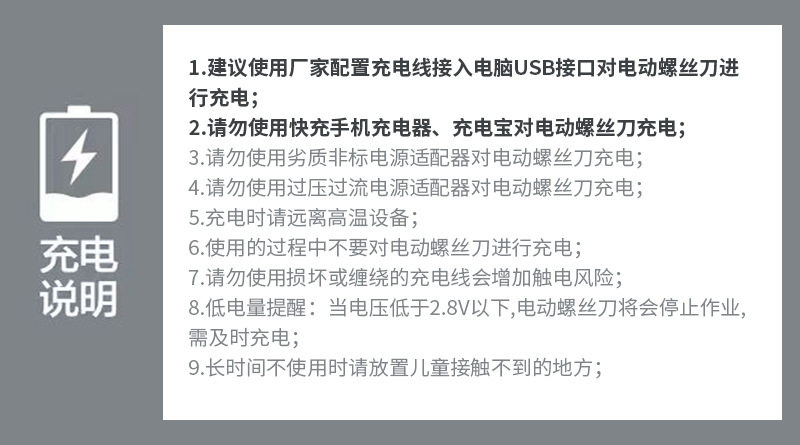 充电说明

1.建议使用厂家配置充电线接入电脑USB接口对电动螺丝刀进行充电；
2.请勿使用快充手机充电器、充电宝对电动螺丝刀充电；
3.请勿使用劣质非标电源适配器对电动螺丝刀充电；
4.请勿使用过压过流电源适配器对电动螺丝刀充电；
5.充电时请远离高温设备；
6.使用的过程中不要对电动螺丝刀进行充电；
7.请勿使用损坏或缠绕的充电线会增加触电风险；
8.低电量提醒：当电压低于2.8V以下,电动螺丝刀将会停止作业,需及时充电；
9.长时间不使用时请放置儿童接触不到的地方；